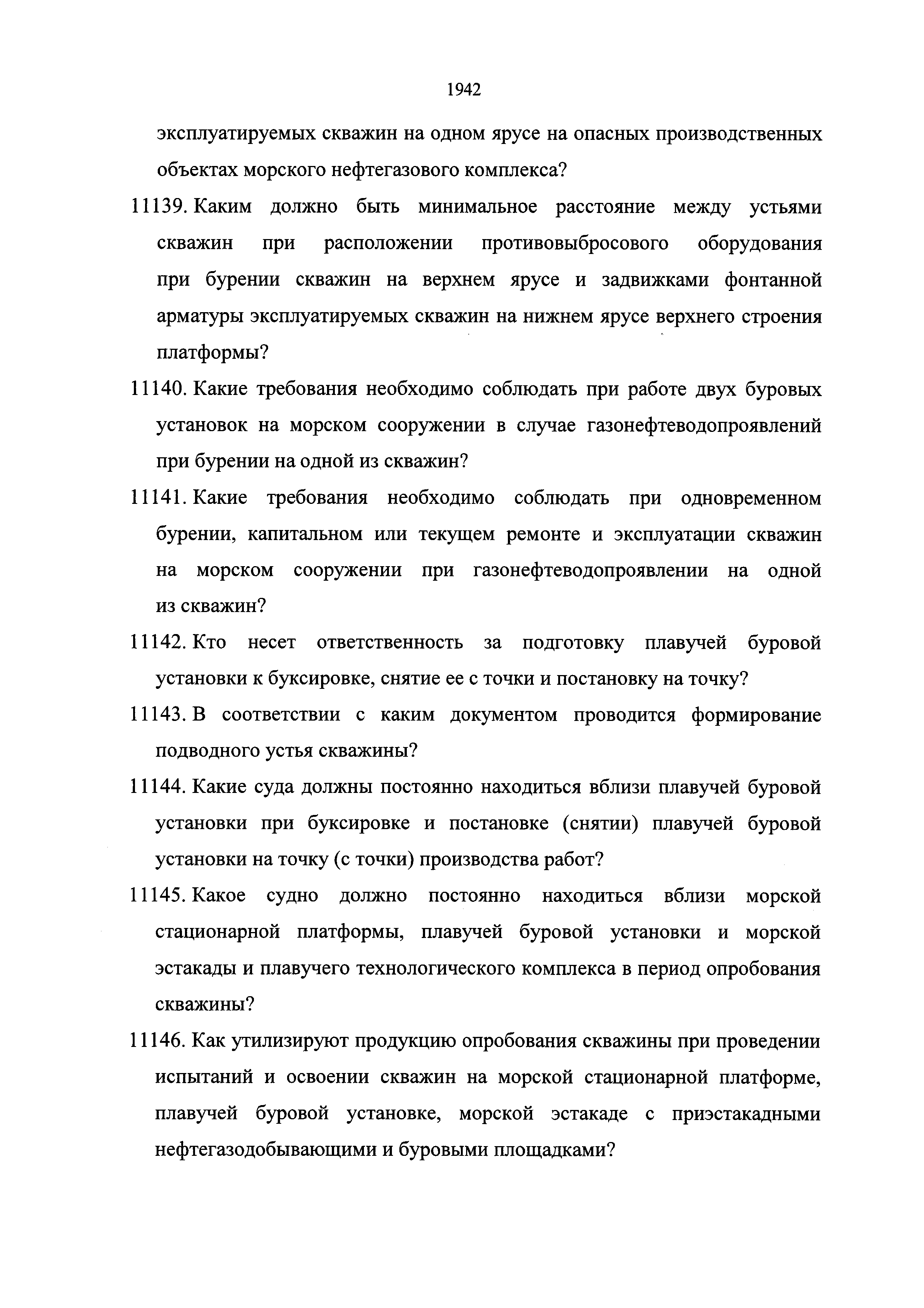 1942

эксплуатируемых скважин на одном ярусе на опасных производственных объектах морского нефтегазового комплекса?

11139. Каким должно быть минимальное расстояние между устьями скважин при расположении противовыбросового оборудования при бурении скважин на верхнем ярусе и задвижками фонтанной арматуры эксплуатируемых скважин на нижнем ярусе верхнего строения платформы?

11140. Какие требования необходимо соблюдать при работе двух буровых установок на морском сооружении в случае газонефтеводопроявлений при бурении на одной из скважин?

11141. Какие требования необходимо соблюдать при одновременном бурении, капитальном или текущем ремонте и эксплуатации скважин на морском сооружении при газонефтеводопроявлении на одной из скважин?

11142. Кто несет ответственность за подготовку плавучей буровой установки к буксировке, снятие ее с точки и постановку на точку?

11143. В соответствии с каким документом проводится формирование подводного устья скважины?

11144. Какие суда должны постоянно находиться вблизи плавучей буровой установки при буксировке и постановке (снятии) плавучей буровой установки на точку (с точки) производства работ?

11145. Какое судно должно постоянно находиться вблизи морской стационарной платформы, плавучей буровой установки и морской эстакады и плавучего технологического комплекса в период опробования скважины?

11146. Как утилизируют продукцию опробования скважины при проведении испытаний и освоении скважин на морской стационарной платформе, плавучей буровой установке, морской эстакаде с приэстакадными нефтегазодобывающими и буровыми площадками?